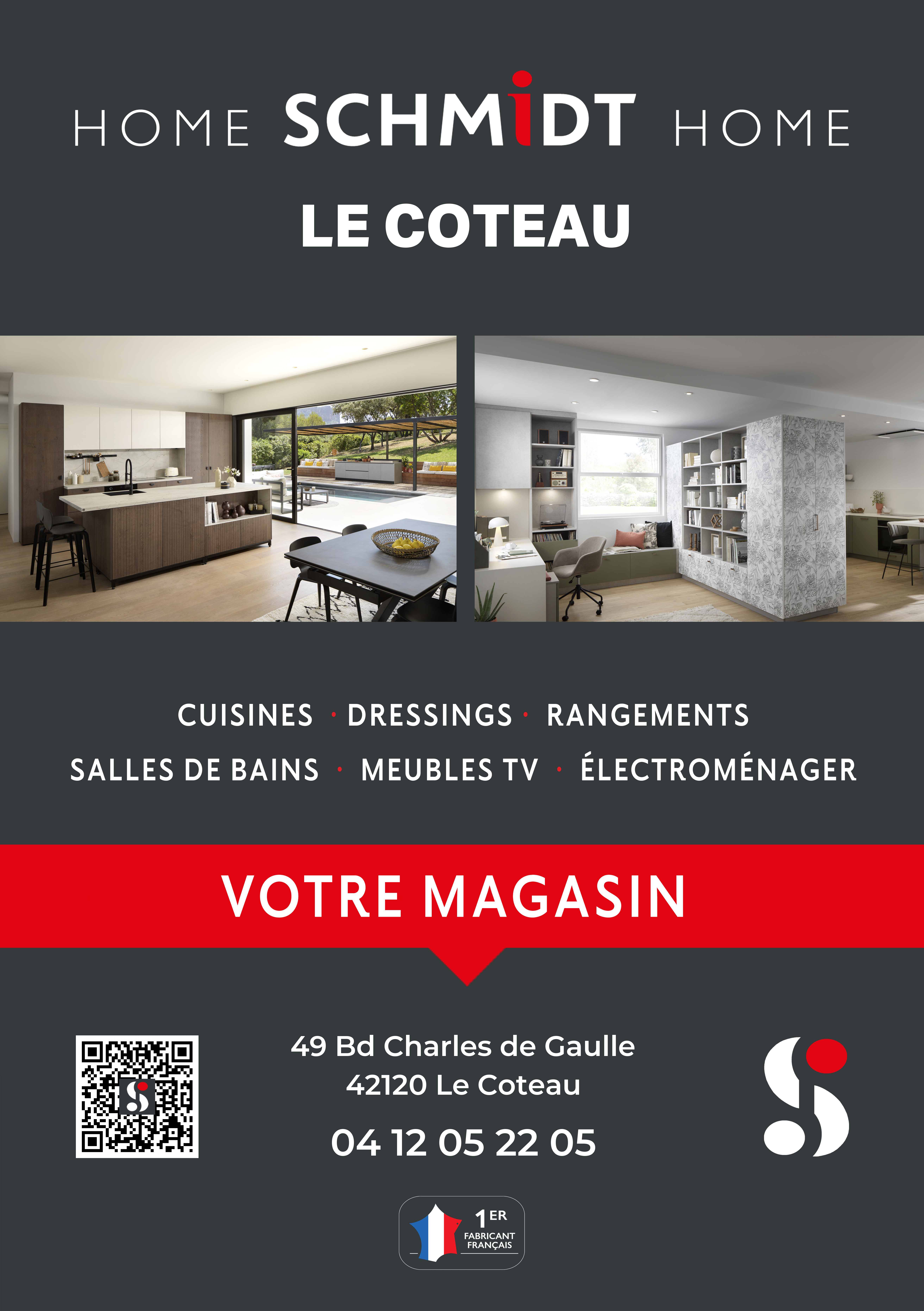 HOME SCHMIDT HOME

LE COTEAU

CUISINES · DRESSINGS · RANGEMENTS
SALLES DE BAINS · MEUBLES TV · ÉLECTROMÉNAGER

VOTRE MAGASIN

49 Bd Charles de Gaulle
42120 Le Coteau

04 12 05 22 05

1ER
FABRICANT
FRANÇAIS